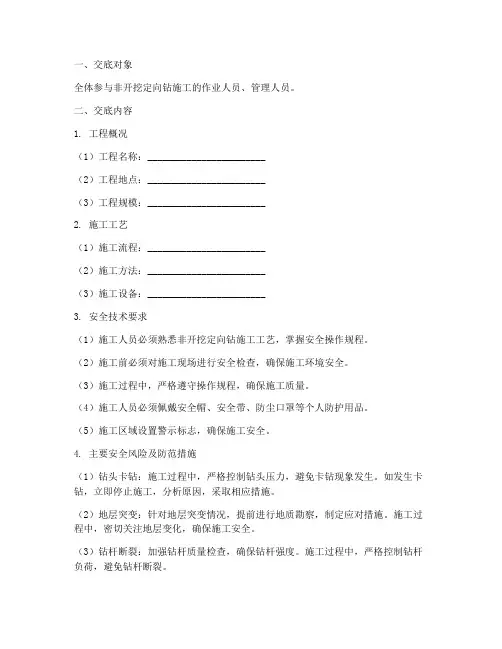 一、交底对象

全体参与非开挖定向钻施工的作业人员、管理人员。

二、交底内容

1. 工程概况

（1）工程名称：________________________

（2）工程地点：________________________

（3）工程规模：________________________

2. 施工工艺

（1）施工流程：________________________

（2）施工方法：________________________

（3）施工设备：________________________

3. 安全技术要求

（1）施工人员必须熟悉非开挖定向钻施工工艺，掌握安全操作规程。

（2）施工前必须对施工现场进行安全检查，确保施工环境安全。

（3）施工过程中，严格遵守操作规程，确保施工质量。

（4）施工人员必须佩戴安全帽、安全带、防尘口罩等个人防护用品。

（5）施工区域设置警示标志，确保施工安全。

4. 主要安全风险及防范措施

（1）钻头卡钻：施工过程中，严格控制钻头压力，避免卡钻现象发生。如发生卡钻，立即停止施工，分析原因，采取相应措施。

（2）地层突变：针对地层突变情况，提前进行地质勘察，制定应对措施。施工过程中，密切关注地层变化，确保施工安全。

（3）钻杆断裂：加强钻杆质量检查，确保钻杆强度。施工过程中，严格控制钻杆负荷，避免钻杆断裂。